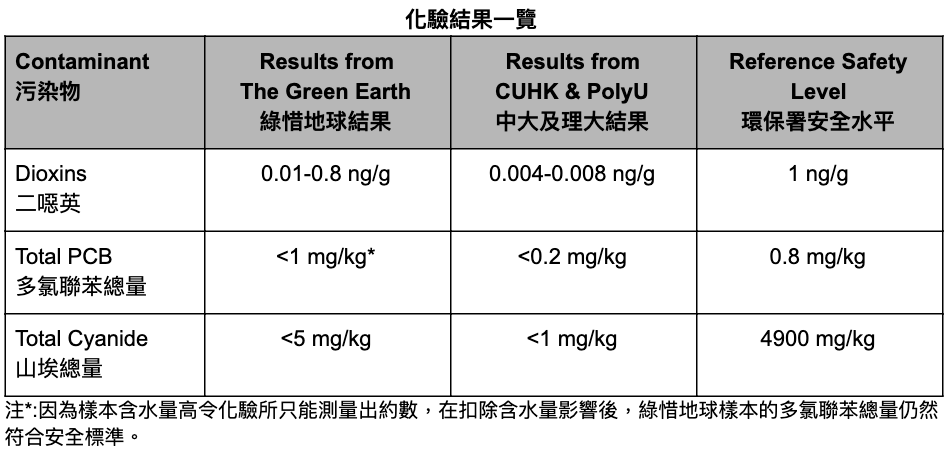 化驗結果一覽

| Contaminant 污染物 | Results from The Green Earth 綠惜地球結果 | Results from CUHK & PolyU 中大及理大結果 | Reference Safety Level 環保署安全水平 |
|---|---|---|---|
| Dioxins 二噁英 | 0.01-0.8 ng/g | 0.004-0.008 ng/g | 1 ng/g |
| Total PCB 多氯聯苯總量 | <1 mg/kg* | <0.2 mg/kg | 0.8 mg/kg |
| Total Cyanide 山埃總量 | <5 mg/kg | <1 mg/kg | 4900 mg/kg |

注*:因為樣本含水量高令化驗所只能測量出約數，在扣除含水量影響後，綠惜地球樣本的多氯聯苯總量仍然符合安全標準。